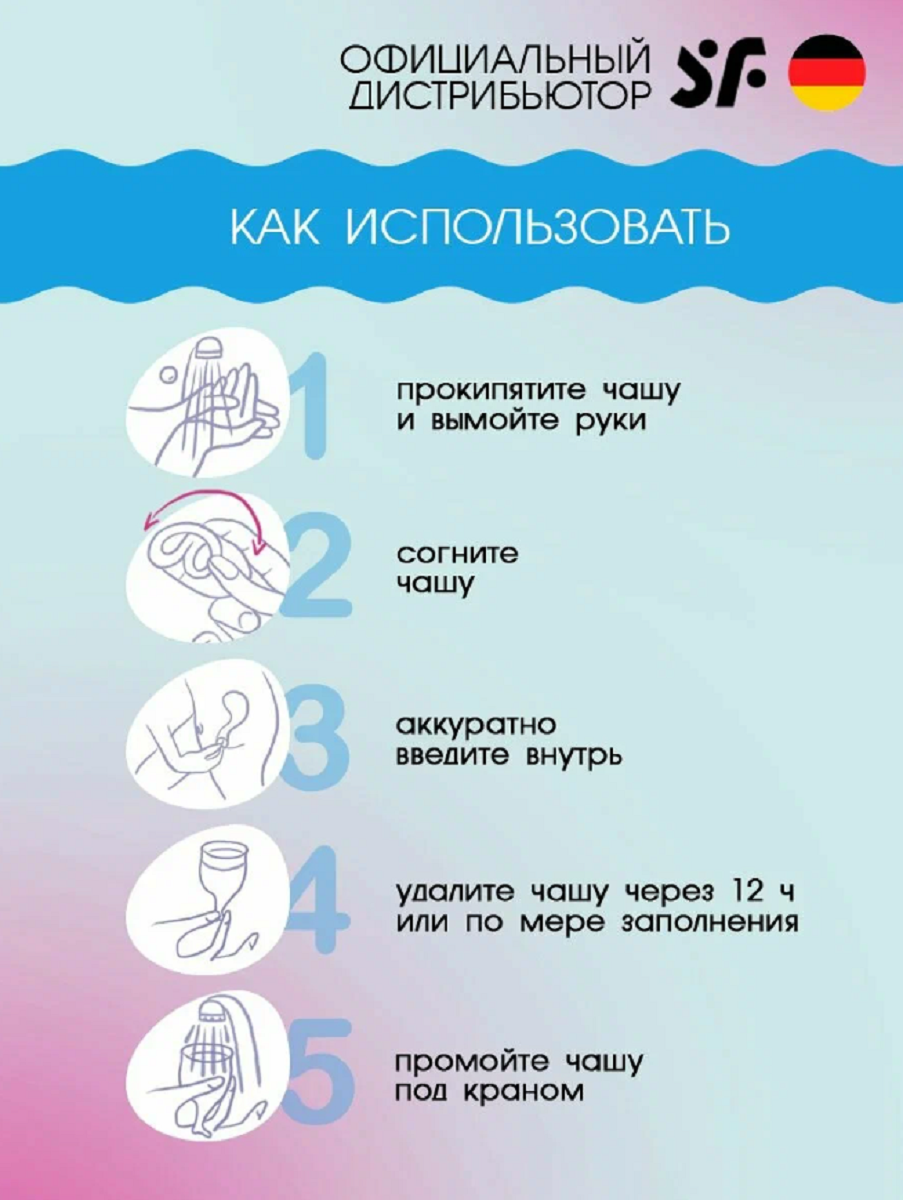 ОФИЦИАЛЬНЫЙ ДИСТРИБЬЮТОР SF

КАК ИСПОЛЬЗОВАТЬ

1 прокипятите чашу и вымойте руки

2 согните чашу

3 аккуратно введите внутрь

4 удалите чашу через 12 ч или по мере заполнения

5 промойте чашу под краном